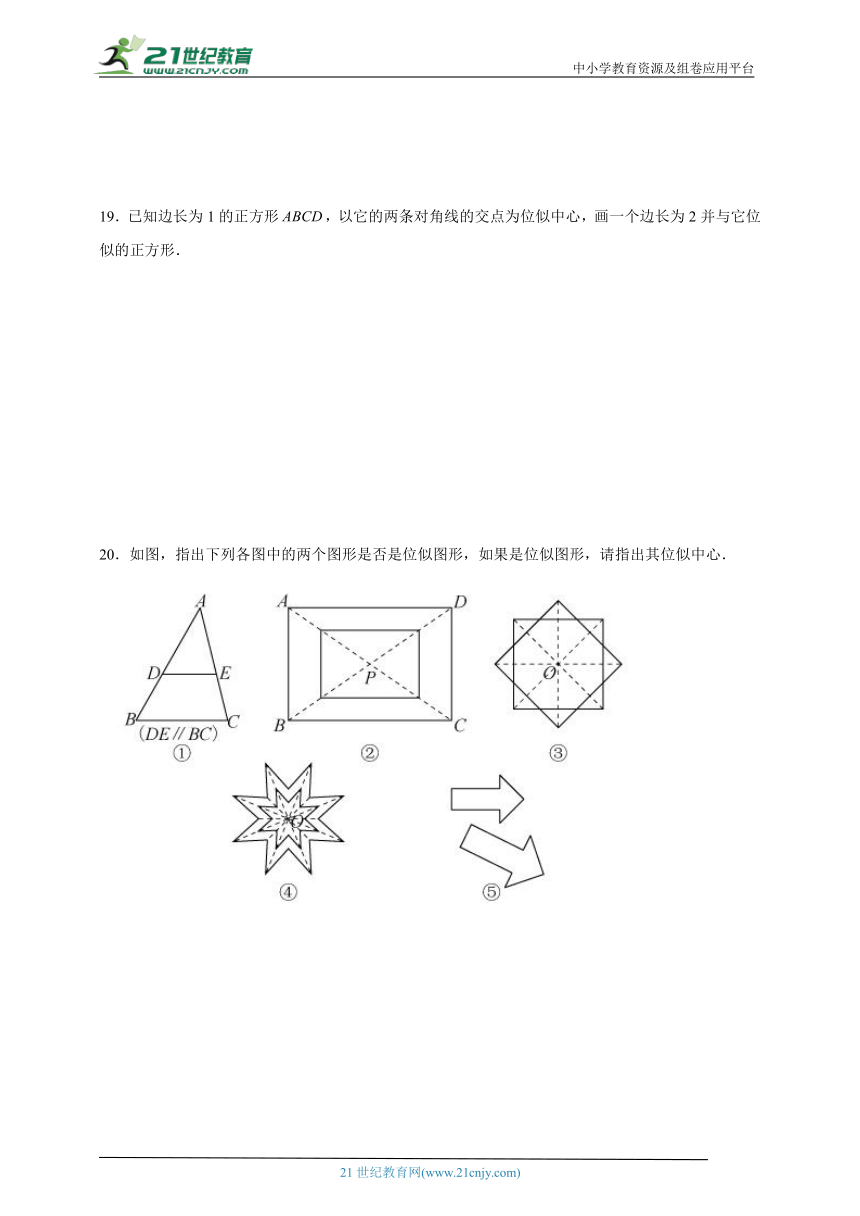 21世纪教育
www.21cnjy.com
中小学教育资源及组卷应用平台

19．已知边长为 1 的正方形 $ABCD$，以它的两条对角线的交点为位似中心，画一个边长为 2 并与它位似的正方形．

20．如图，指出下列各图中的两个图形是否是位似图形，如果是位似图形，请指出其位似中心．

A
D E
B C
（$DE // BC$）
①

A D
P
B C
②

O
③

O
④

⑤

21 世纪教育网(www.21cnjy.com)